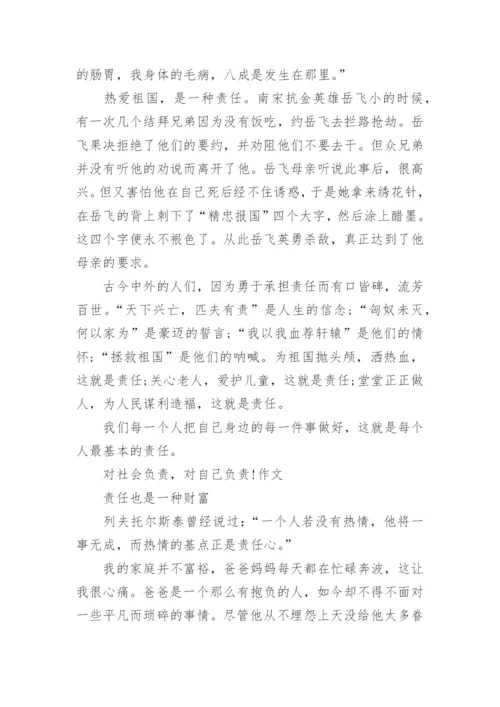 的肠胃，我身体的毛病，八成是发生在那里。”

热爱祖国，是一种责任。南宋抗金英雄岳飞小的时候，有一次几个结拜兄弟因为没有饭吃，约岳飞去拦路抢劫。岳飞果决拒绝了他们的要约，并劝阻他们不要去干。但众兄弟并没有听他的劝说而离开了他。岳飞母亲听说此事后，很高兴。但又害怕他在自己死后经不住诱惑，于是她拿来绣花针，在岳飞的背上刺下了“精忠报国”四个大字，然后涂上醋墨。这四个字便永不褪色了。从此岳飞英勇杀敌，真正达到了他母亲的要求。

古今中外的人们，因为勇于承担责任而有口皆碑，流芳百世。“天下兴亡，匹夫有责”是人生的信念;“匈奴未灭，何以家为”是豪迈的誓言;“我以我血荐轩辕”是他们的情怀;“拯救祖国”是他们的呐喊。为祖国抛头颅，洒热血，这就是责任;关心老人，爱护儿童，这就是责任;堂堂正正做人，为人民谋利造福，这就是责任。

我们每一个人把自己身边的每一件事做好，这就是每个人最基本的责任。

对社会负责，对自己负责!作文

责任也是一种财富

列夫托尔斯泰曾经说过:“一个人若没有热情，他将一事无成，而热情的基点正是责任心。”

我的家庭并不富裕，爸爸妈妈每天都在忙碌奔波，这让我很心痛。爸爸是一个那么有抱负的人，如今却不得不面对一些平凡而琐碎的事情。尽管他从不埋怨上天没给他太多眷